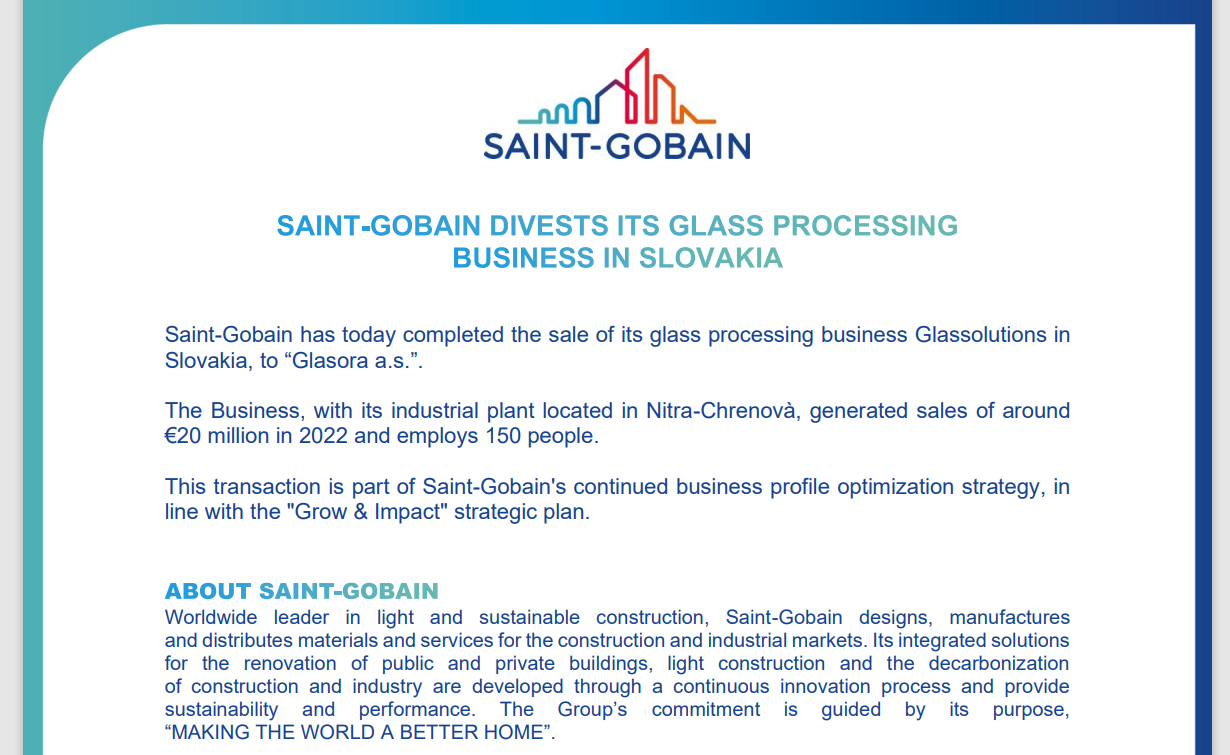 SAINT-GOBAIN

SAINT-GOBAIN DIVESTS ITS GLASS PROCESSING BUSINESS IN SLOVAKIA

Saint-Gobain has today completed the sale of its glass processing business Glassolutions in Slovakia, to “Glasora a.s.”.

The Business, with its industrial plant located in Nitra-Chrenovà, generated sales of around €20 million in 2022 and employs 150 people.

This transaction is part of Saint-Gobain's continued business profile optimization strategy, in line with the "Grow & Impact" strategic plan.

ABOUT SAINT-GOBAIN
Worldwide leader in light and sustainable construction, Saint-Gobain designs, manufactures and distributes materials and services for the construction and industrial markets. Its integrated solutions for the renovation of public and private buildings, light construction and the decarbonization of construction and industry are developed through a continuous innovation process and provide sustainability and performance. The Group’s commitment is guided by its purpose, “MAKING THE WORLD A BETTER HOME”.